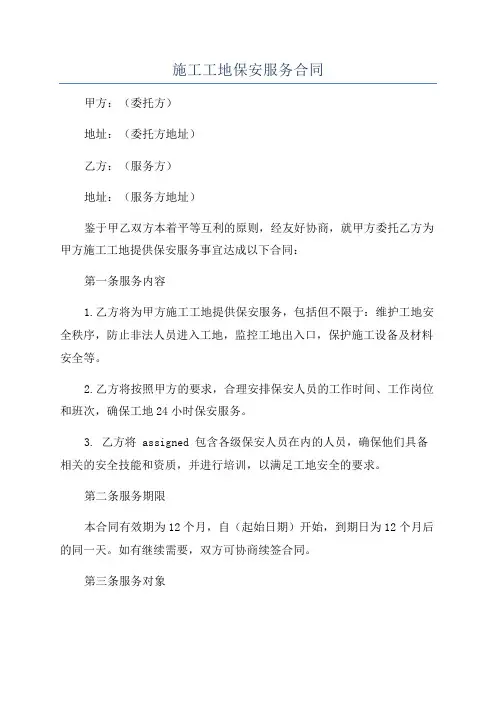 施工工地保安服务合同

甲方：（委托方）

地址：（委托方地址）

乙方：（服务方）

地址：（服务方地址）

鉴于甲乙双方本着平等互利的原则，经友好协商，就甲方委托乙方为甲方施工工地提供保安服务事宜达成以下合同：

第一条服务内容

1.乙方将为甲方施工工地提供保安服务，包括但不限于：维护工地安全秩序，防止非法人员进入工地，监控工地出入口，保护施工设备及材料安全等。

2.乙方将按照甲方的要求，合理安排保安人员的工作时间、工作岗位和班次，确保工地24小时保安服务。

3. 乙方将 assigned 包含各级保安人员在内的人员，确保他们具备相关的安全技能和资质，并进行培训，以满足工地安全的要求。

第二条服务期限

本合同有效期为12个月，自（起始日期）开始，到期日为12个月后的同一天。如有继续需要，双方可协商续签合同。

第三条服务对象